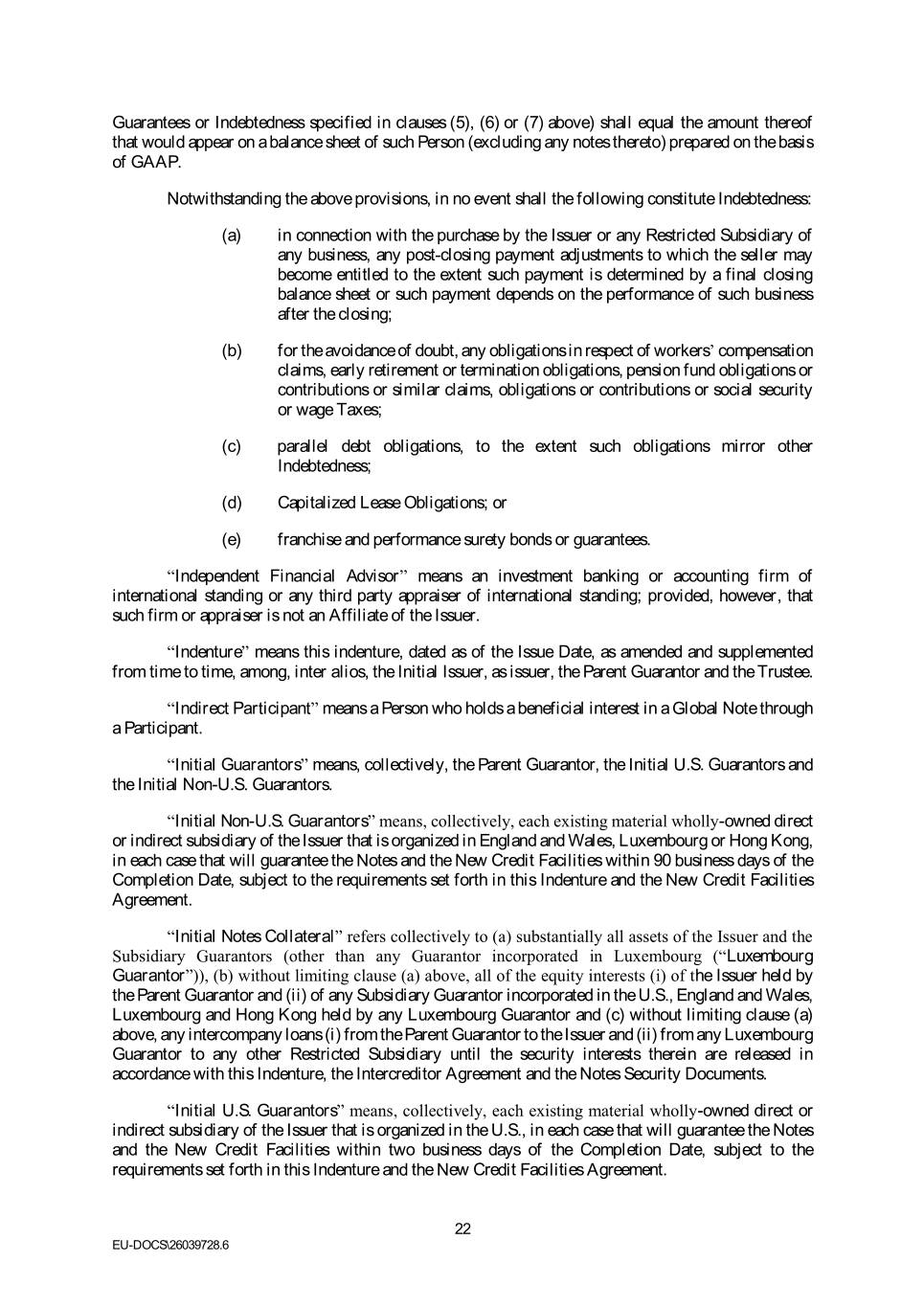 Guarantees or Indebtedness specified in clauses (5), (6) or (7) above) shall equal the amount thereof that would appear on a balance sheet of such Person (excluding any notes thereto) prepared on the basis of GAAP.

Notwithstanding the above provisions, in no event shall the following constitute Indebtedness:

(a) in connection with the purchase by the Issuer or any Restricted Subsidiary of any business, any post-closing payment adjustments to which the seller may become entitled to the extent such payment is determined by a final closing balance sheet or such payment depends on the performance of such business after the closing;

(b) for the avoidance of doubt, any obligations in respect of workers' compensation claims, early retirement or termination obligations, pension fund obligations or contributions or similar claims, obligations or contributions or social security or wage Taxes;

(c) parallel debt obligations, to the extent such obligations mirror other Indebtedness;

(d) Capitalized Lease Obligations; or

(e) franchise and performance surety bonds or guarantees.

"Independent Financial Advisor" means an investment banking or accounting firm of international standing or any third party appraiser of international standing; provided, however, that such firm or appraiser is not an Affiliate of the Issuer.

"Indenture" means this indenture, dated as of the Issue Date, as amended and supplemented from time to time, among, inter alios, the Initial Issuer, as issuer, the Parent Guarantor and the Trustee.

"Indirect Participant" means a Person who holds a beneficial interest in a Global Note through a Participant.

"Initial Guarantors" means, collectively, the Parent Guarantor, the Initial U.S. Guarantors and the Initial Non-U.S. Guarantors.

"Initial Non-U.S. Guarantors" means, collectively, each existing material wholly-owned direct or indirect subsidiary of the Issuer that is organized in England and Wales, Luxembourg or Hong Kong, in each case that will guarantee the Notes and the New Credit Facilities within 90 business days of the Completion Date, subject to the requirements set forth in this Indenture and the New Credit Facilities Agreement.

"Initial Notes Collateral" refers collectively to (a) substantially all assets of the Issuer and the Subsidiary Guarantors (other than any Guarantor incorporated in Luxembourg ("Luxembourg Guarantor")), (b) without limiting clause (a) above, all of the equity interests (i) of the Issuer held by the Parent Guarantor and (ii) of any Subsidiary Guarantor incorporated in the U.S., England and Wales, Luxembourg and Hong Kong held by any Luxembourg Guarantor and (c) without limiting clause (a) above, any intercompany loans (i) from the Parent Guarantor to the Issuer and (ii) from any Luxembourg Guarantor to any other Restricted Subsidiary until the security interests therein are released in accordance with this Indenture, the Intercreditor Agreement and the Notes Security Documents.

"Initial U.S. Guarantors" means, collectively, each existing material wholly-owned direct or indirect subsidiary of the Issuer that is organized in the U.S., in each case that will guarantee the Notes and the New Credit Facilities within two business days of the Completion Date, subject to the requirements set forth in this Indenture and the New Credit Facilities Agreement.

22

EU-DOCS\26039728.6